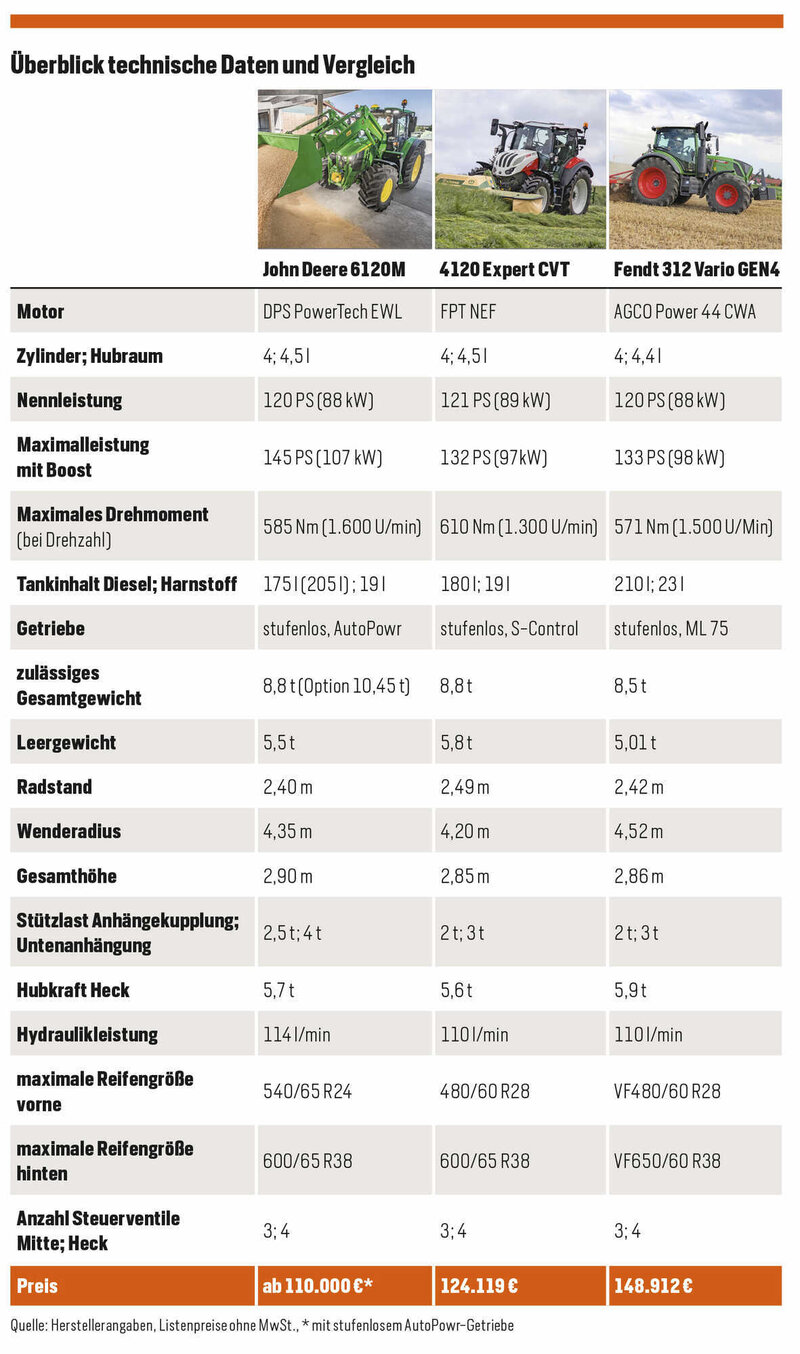 Überblick technische Daten und Vergleich

| | John Deere 6120M | 4120 Expert CVT | Fendt 312 Vario GEN4 |
|---|---|---|---|
| Motor | DPS PowerTech EWL | FPT NEF | AGCO Power 44 CWA |
| Zylinder; Hubraum | 4; 4,5 l | 4; 4,5 l | 4; 4,4 l |
| Nennleistung | 120 PS (88 kW) | 121 PS (89 kW) | 120 PS (88 kW) |
| Maximalleistung mit Boost | 145 PS (107 kW) | 132 PS (97kW) | 133 PS (98 kW) |
| Maximales Drehmoment (bei Drehzahl) | 585 Nm (1.600 U/min) | 610 Nm (1.300 U/min) | 571 Nm (1.500 U/Min) |
| Tankinhalt Diesel; Harnstoff | 175 l (205 l) ; 19 l | 180 l; 19 l | 210 l; 23 l |
| Getriebe | stufenlos, AutoPowr | stufenlos, S-Control | stufenlos, ML 75 |
| zulässiges Gesamtgewicht | 8,8 t (Option 10,45 t) | 8,8 t | 8,5 t |
| Leergewicht | 5,5 t | 5,8 t | 5,01 t |
| Radstand | 2,40 m | 2,49 m | 2,42 m |
| Wenderadius | 4,35 m | 4,20 m | 4,52 m |
| Gesamthöhe | 2,90 m | 2,85 m | 2,86 m |
| Stützlast Anhängekupplung; Untenanhängung | 2,5 t; 4 t | 2 t; 3 t | 2 t; 3 t |
| Hubkraft Heck | 5,7 t | 5,6 t | 5,9 t |
| Hydraulikleistung | 114 l/min | 110 l/min | 110 l/min |
| maximale Reifengröße vorne | 540/65 R24 | 480/60 R28 | VF480/60 R28 |
| maximale Reifengröße hinten | 600/65 R38 | 600/65 R38 | VF650/60 R38 |
| Anzahl Steuerventile Mitte; Heck | 3; 4 | 3; 4 | 3; 4 |
| Preis | ab 110.000 €* | 124.119 € | 148.912 € |

Quelle: Herstellerangaben, Listenpreise ohne MwSt., * mit stufenlosem AutoPowr-Getriebe